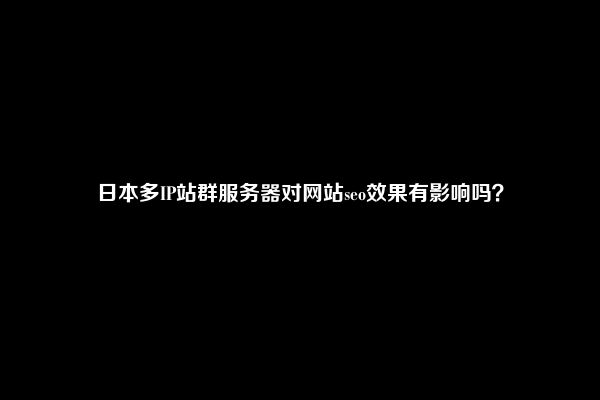 日本多IP站群服务器对网站seo效果有影响吗？